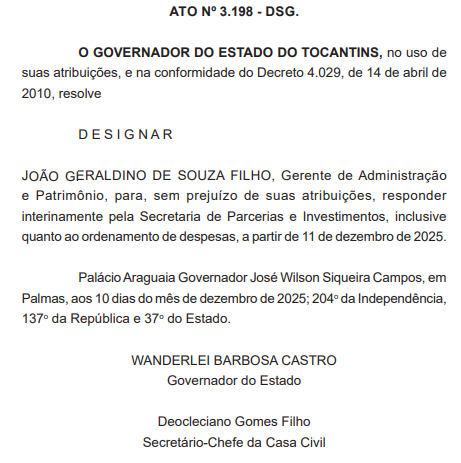 ATO Nº 3.198 - DSG.

O GOVERNADOR DO ESTADO DO TOCANTINS, no uso de suas atribuições, e na conformidade do Decreto 4.029, de 14 de abril de 2010, resolve

D E S I G N A R

JOÃO GERALDINO DE SOUZA FILHO, Gerente de Administração e Patrimônio, para, sem prejuízo de suas atribuições, responder interinamente pela Secretaria de Parcerias e Investimentos, inclusive quanto ao ordenamento de despesas, a partir de 11 de dezembro de 2025.

Palácio Araguaia Governador José Wilson Siqueira Campos, em Palmas, aos 10 dias do mês de dezembro de 2025; 204º da Independência, 137º da República e 37º do Estado.

WANDERLEI BARBOSA CASTRO
Governador do Estado

Deocleciano Gomes Filho
Secretário-Chefe da Casa Civil